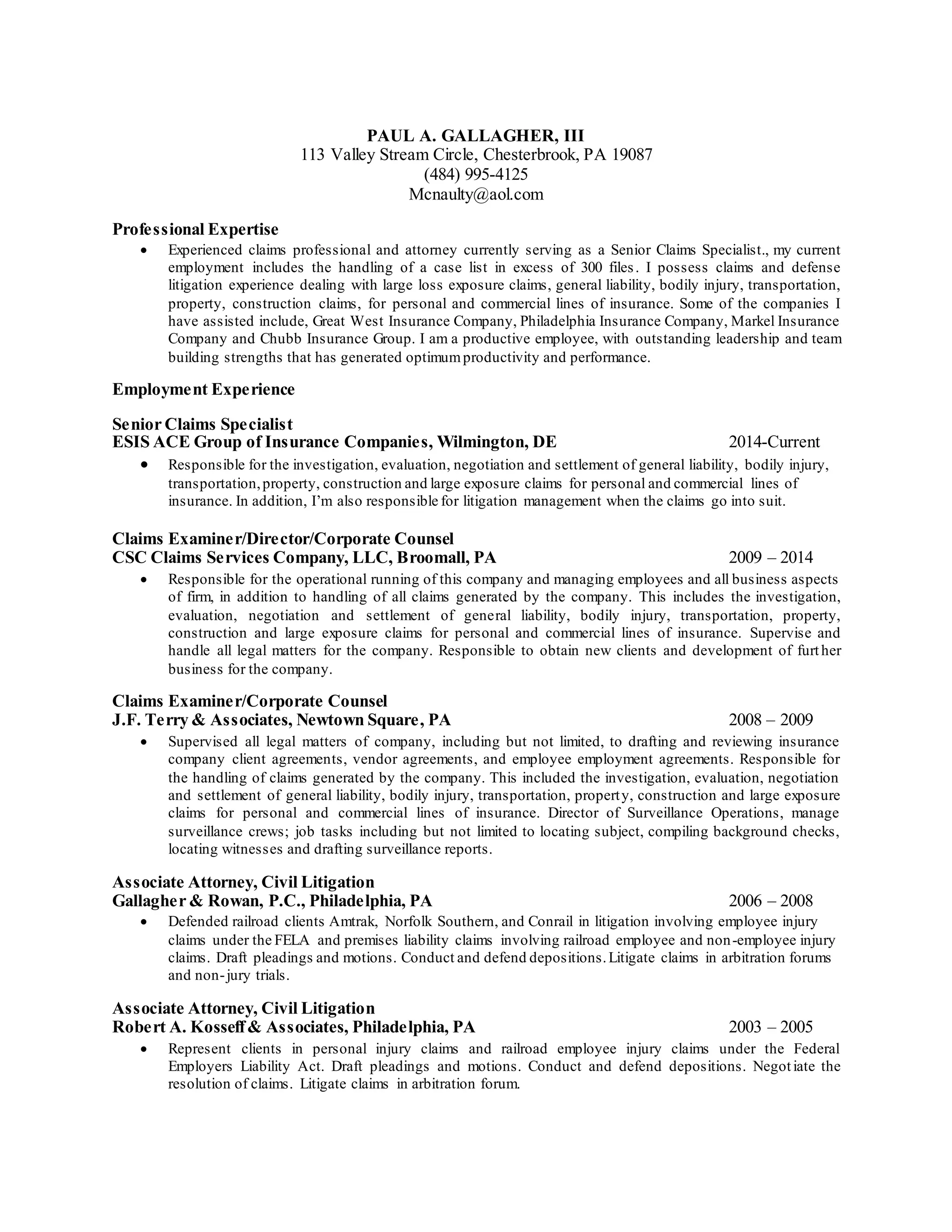 PAUL A. GALLAGHER, III
113 Valley Stream Circle, Chesterbrook, PA 19087
(484) 995-4125
Mcnaulty@aol.com

Professional Expertise

• Experienced claims professional and attorney currently serving as a Senior Claims Specialist., my current employment includes the handling of a case list in excess of 300 files. I possess claims and defense litigation experience dealing with large loss exposure claims, general liability, bodily injury, transportation, property, construction claims, for personal and commercial lines of insurance. Some of the companies I have assisted include, Great West Insurance Company, Philadelphia Insurance Company, Markel Insurance Company and Chubb Insurance Group. I am a productive employee, with outstanding leadership and team building strengths that has generated optimum productivity and performance.

Employment Experience

Senior Claims Specialist
ESIS ACE Group of Insurance Companies, Wilmington, DE 2014-Current

• Responsible for the investigation, evaluation, negotiation and settlement of general liability, bodily injury, transportation, property, construction and large exposure claims for personal and commercial lines of insurance. In addition, I'm also responsible for litigation management when the claims go into suit.

Claims Examiner/Director/Corporate Counsel
CSC Claims Services Company, LLC, Broomall, PA 2009 – 2014

• Responsible for the operational running of this company and managing employees and all business aspects of firm, in addition to handling of all claims generated by the company. This includes the investigation, evaluation, negotiation and settlement of general liability, bodily injury, transportation, property, construction and large exposure claims for personal and commercial lines of insurance. Supervise and handle all legal matters for the company. Responsible to obtain new clients and development of further business for the company.

Claims Examiner/Corporate Counsel
J.F. Terry & Associates, Newtown Square, PA 2008 – 2009

• Supervised all legal matters of company, including but not limited, to drafting and reviewing insurance company client agreements, vendor agreements, and employee employment agreements. Responsible for the handling of claims generated by the company. This included the investigation, evaluation, negotiation and settlement of general liability, bodily injury, transportation, property, construction and large exposure claims for personal and commercial lines of insurance. Director of Surveillance Operations, manage surveillance crews; job tasks including but not limited to locating subject, compiling background checks, locating witnesses and drafting surveillance reports.

Associate Attorney, Civil Litigation
Gallagher & Rowan, P.C., Philadelphia, PA 2006 – 2008

• Defended railroad clients Amtrak, Norfolk Southern, and Conrail in litigation involving employee injury claims under the FELA and premises liability claims involving railroad employee and non-employee injury claims. Draft pleadings and motions. Conduct and defend depositions. Litigate claims in arbitration forums and non-jury trials.

Associate Attorney, Civil Litigation
Robert A. Kosseff & Associates, Philadelphia, PA 2003 – 2005

• Represent clients in personal injury claims and railroad employee injury claims under the Federal Employers Liability Act. Draft pleadings and motions. Conduct and defend depositions. Negotiate the resolution of claims. Litigate claims in arbitration forum.